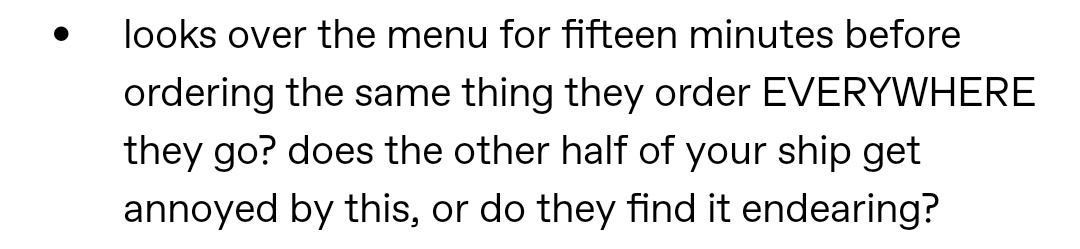 • looks over the menu for fifteen minutes before ordering the same thing they order EVERYWHERE they go? does the other half of your ship get annoyed by this, or do they find it endearing?